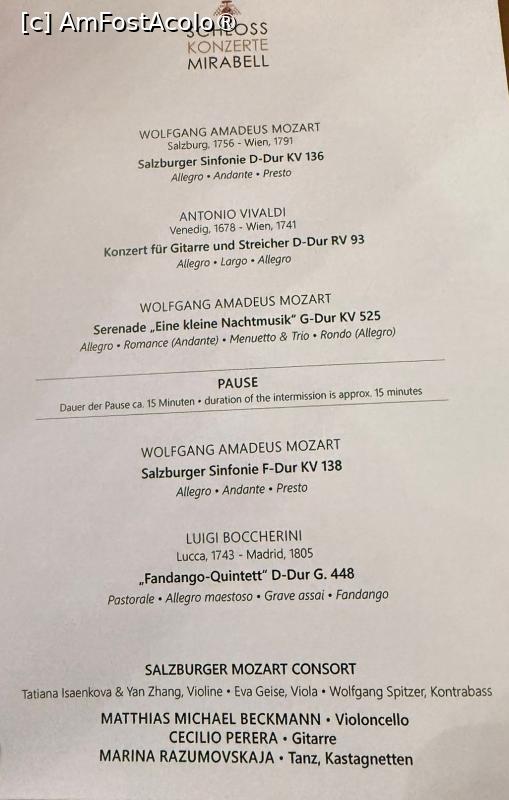 [c] AmFostAcolo®
SCHLOSS
KONZERTE
MIRABELL

WOLFGANG AMADEUS MOZART
Salzburg, 1756 - Wien, 1791
Salzburger Sinfonie D-Dur KV 136
Allegro • Andante • Presto

ANTONIO VIVALDI
Venedig, 1678 - Wien, 1741
Konzert für Gitarre und Streicher D-Dur RV 93
Allegro • Largo • Allegro

WOLFGANG AMADEUS MOZART
Serenade „Eine kleine Nachtmusik" G-Dur KV 525
Allegro • Romance (Andante) • Menuetto & Trio • Rondo (Allegro)

PAUSE
Dauer der Pause ca. 15 Minuten • duration of the intermission is approx. 15 minutes

WOLFGANG AMADEUS MOZART
Salzburger Sinfonie F-Dur KV 138
Allegro • Andante • Presto

LUIGI BOCCHERINI
Lucca, 1743 - Madrid, 1805
„Fandango-Quintett" D-Dur G. 448
Pastorale • Allegro maestoso • Grave assai • Fandango

SALZBURGER MOZART CONSORT
Tatiana Isaenkova & Yan Zhang, Violine • Eva Geise, Viola • Wolfgang Spitzer, Kontrabass
MATTHIAS MICHAEL BECKMANN • Violoncello
CECILIO PERERA • Gitarre
MARINA RAZUMOVSKAJA • Tanz, Kastagnetten